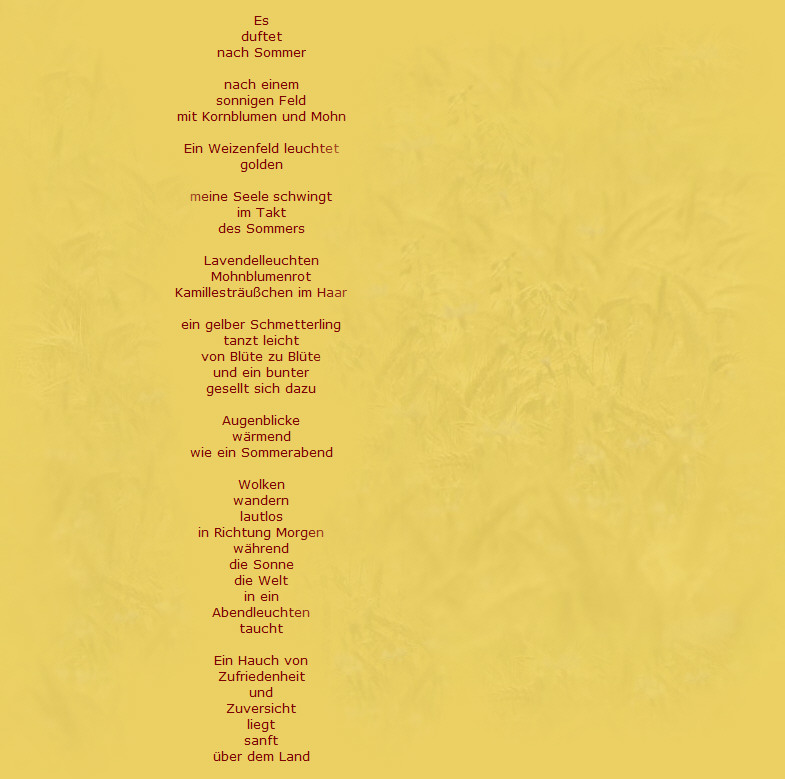 Es
duftet
nach Sommer

nach einem
sonnigen Feld
mit Kornblumen und Mohn

Ein Weizenfeld leuchtet
golden

meine Seele schwingt
im Takt
des Sommers

Lavendelleuchten
Mohnblumenrot
Kamillesträußchen im Haar

ein gelber Schmetterling
tanzt leicht
von Blüte zu Blüte
und ein bunter
gesellt sich dazu

Augenblicke
wärmend
wie ein Sommerabend

Wolken
wandern
lautlos
in Richtung Morgen
während
die Sonne
die Welt
in ein
Abendleuchten
taucht

Ein Hauch von
Zufriedenheit
und
Zuversicht
liegt
sanft
über dem Land